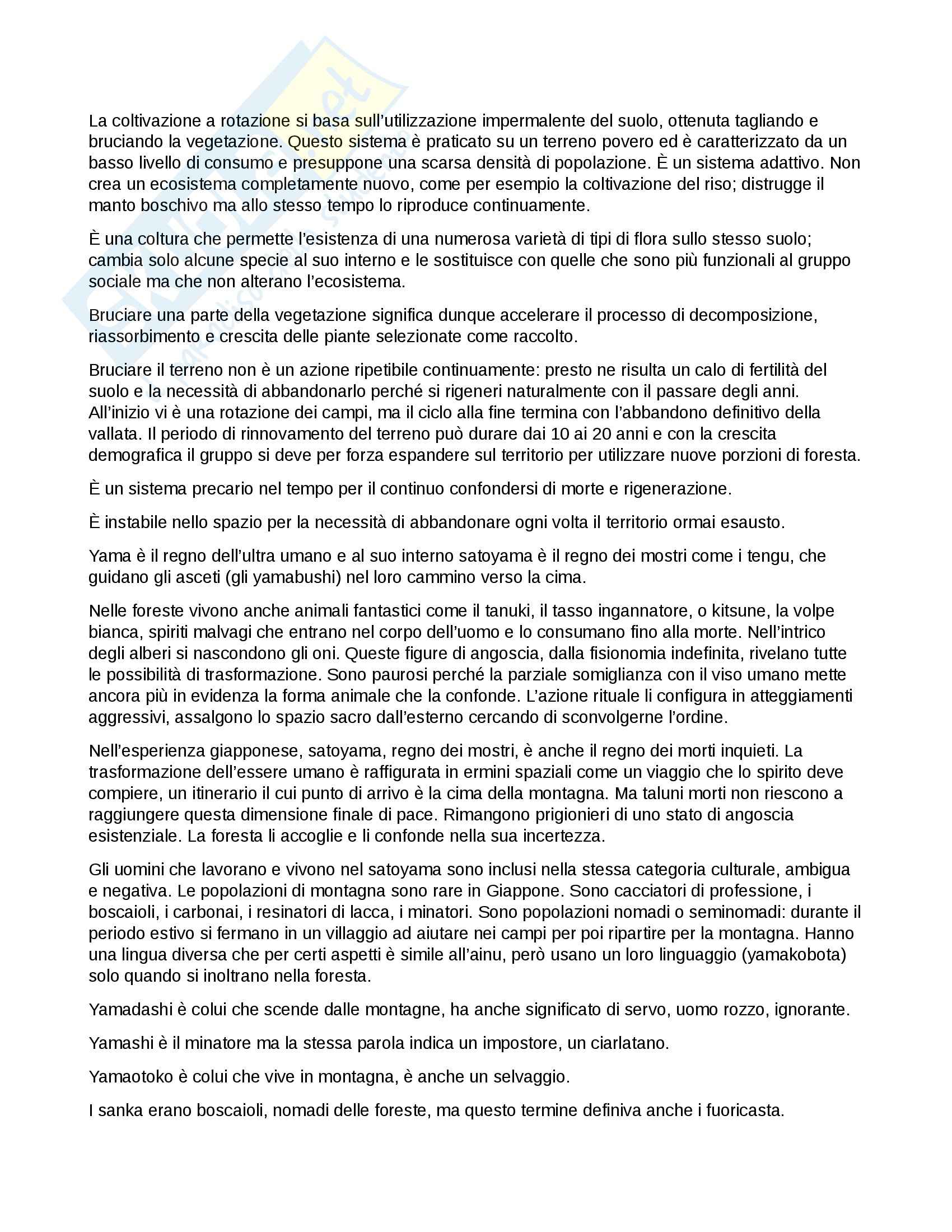 La coltivazione a rotazione si basa sull'utilizzazione impermalente del suolo, ottenuta tagliando e bruciando la vegetazione. Questo sistema è praticato su un terreno povero ed è caratterizzato da un basso livello di consumo e presuppone una scarsa densità di popolazione. È un sistema adattivo. Non crea un ecosistema completamente nuovo, come per esempio la coltivazione del riso; distrugge il manto boschivo ma allo stesso tempo lo riproduce continuamente.

È una coltura che permette l'esistenza di una numerosa varietà di tipi di flora sullo stesso suolo; cambia solo alcune specie al suo interno e le sostituisce con quelle che sono più funzionali al gruppo sociale ma che non alterano l'ecosistema.

Bruciare una parte della vegetazione significa dunque accelerare il processo di decomposizione, riassorbimento e crescita delle piante selezionate come raccolto.

Bruciare il terreno non è un azione ripetibile continuamente: presto ne risulta un calo di fertilità del suolo e la necessità di abbandonarlo perché si rigeneri naturalmente con il passare degli anni. All'inizio vi è una rotazione dei campi, ma il ciclo alla fine termina con l'abbandono definitivo della vallata. Il periodo di rinnovamento del terreno può durare dai 10 ai 20 anni e con la crescita demografica il gruppo si deve per forza espandere sul territorio per utilizzare nuove porzioni di foresta.

È un sistema precario nel tempo per il continuo confondersi di morte e rigenerazione.

È instabile nello spazio per la necessità di abbandonare ogni volta il territorio ormai esausto.

Yama è il regno dell'ultra umano e al suo interno satoyama è il regno dei mostri come i tengu, che guidano gli asceti (gli yamabushi) nel loro cammino verso la cima.

Nelle foreste vivono anche animali fantastici come il tanuki, il tasso ingannatore, o kitsune, la volpe bianca, spiriti malvagi che entrano nel corpo dell'uomo e lo consumano fino alla morte. Nell'intrico degli alberi si nascondono gli oni. Queste figure di angoscia, dalla fisionomia indefinita, rivelano tutte le possibilità di trasformazione. Sono paurosi perché la parziale somiglianza con il viso umano mette ancora più in evidenza la forma animale che la confonde. L'azione rituale li configura in atteggiamenti aggressivi, assalgono lo spazio sacro dall'esterno cercando di sconvolgerne l'ordine.

Nell'esperienza giapponese, satoyama, regno dei mostri, è anche il regno dei morti inquieti. La trasformazione dell'essere umano è raffigurata in ermini spaziali come un viaggio che lo spirito deve compiere, un itinerario il cui punto di arrivo è la cima della montagna. Ma taluni morti non riescono a raggiungere questa dimensione finale di pace. Rimangono prigionieri di uno stato di angoscia esistenziale. La foresta li accoglie e li confonde nella sua incertezza.

Gli uomini che lavorano e vivono nel satoyama sono inclusi nella stessa categoria culturale, ambigua e negativa. Le popolazioni di montagna sono rare in Giappone. Sono cacciatori di professione, i boscaioli, i carbonai, i resinatori di lacca, i minatori. Sono popolazioni nomadi o seminomadi: durante il periodo estivo si fermano in un villaggio ad aiutare nei campi per poi ripartire per la montagna. Hanno una lingua diversa che per certi aspetti è simile all'ainu, però usano un loro linguaggio (yamakobota) solo quando si inoltrano nella foresta.

Yamadashi è colui che scende dalle montagne, ha anche significato di servo, uomo rozzo, ignorante.

Yamashi è il minatore ma la stessa parola indica un impostore, un ciarlatano.

Yamaotoko è colui che vive in montagna, è anche un selvaggio.

I sanka erano boscaioli, nomadi delle foreste, ma questo termine definiva anche i fuoricasta.